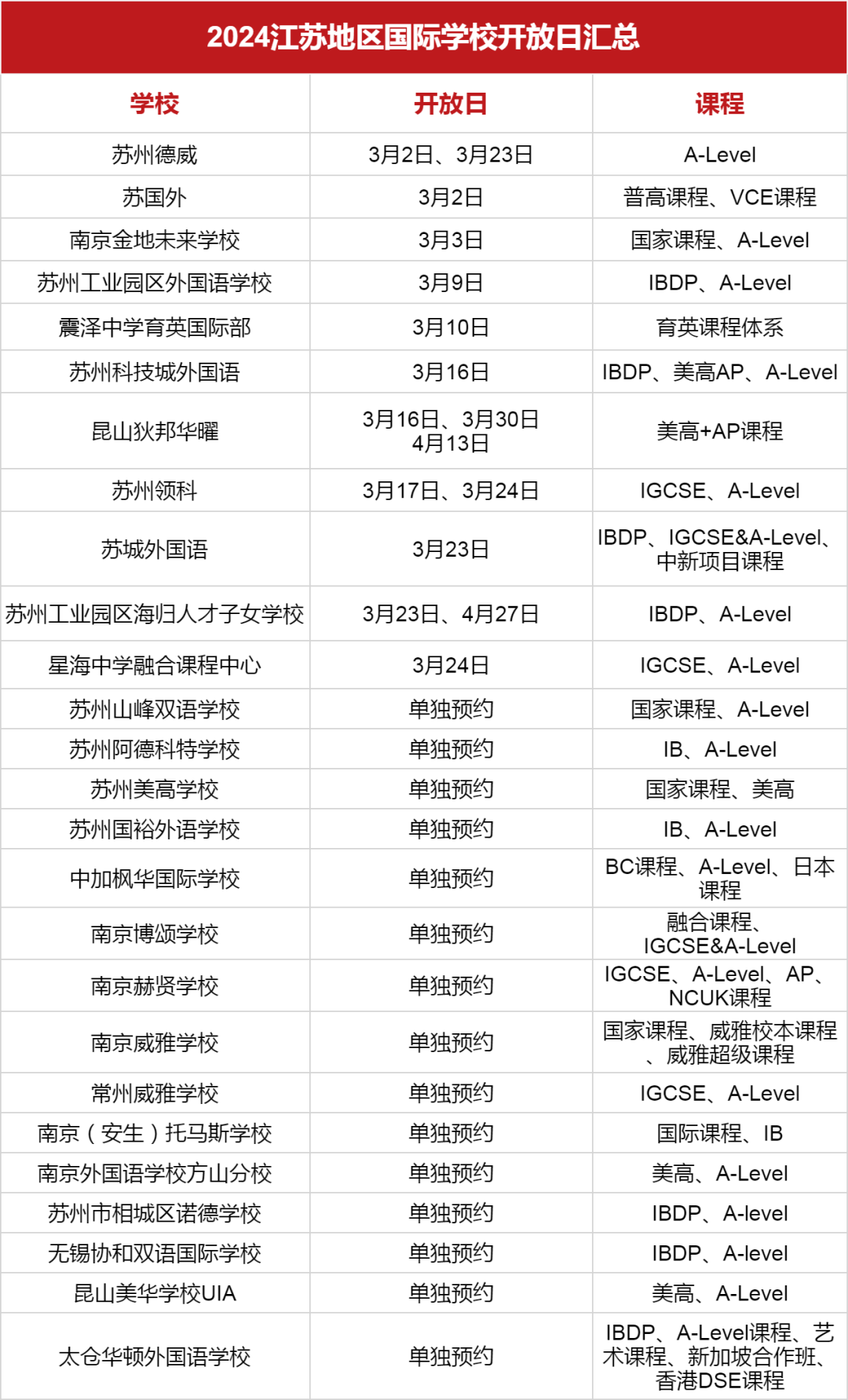 2024江苏地区国际学校开放日汇总

| 学校 | 开放日 | 课程 |
|---|---|---|
| 苏州德威 | 3月2日、3月23日 | A-Level |
| 苏国外 | 3月2日 | 普高课程、VCE课程 |
| 南京金地未来学校 | 3月3日 | 国家课程、A-Level |
| 苏州工业园区外国语学校 | 3月9日 | IBDP、A-Level |
| 震泽中学育英国际部 | 3月10日 | 育英课程体系 |
| 苏州科技城外国语 | 3月16日 | IBDP、美高AP、A-Level |
| 昆山狄邦华曜 | 3月16日、3月30日 4月13日 | 美高+AP课程 |
| 苏州领科 | 3月17日、3月24日 | IGCSE、A-Level |
| 苏城外国语 | 3月23日 | IBDP、IGCSE&A-Level、中新项目课程 |
| 苏州工业园区海归人才子女学校 | 3月23日、4月27日 | IBDP、A-Level |
| 星海中学融合课程中心 | 3月24日 | IGCSE、A-Level |
| 苏州山峰双语学校 | 单独预约 | 国家课程、A-Level |
| 苏州阿德科特学校 | 单独预约 | IB、A-Level |
| 苏州美高学校 | 单独预约 | 国家课程、美高 |
| 苏州国裕外语学校 | 单独预约 | IB、A-Level |
| 中加枫华国际学校 | 单独预约 | BC课程、A-Level、日本课程 |
| 南京博颂学校 | 单独预约 | 融合课程、IGCSE&A-Level |
| 南京赫贤学校 | 单独预约 | IGCSE、A-Level、AP、NCUK课程 |
| 南京威雅学校 | 单独预约 | 国家课程、威雅校本课程、威雅超级课程 |
| 常州威雅学校 | 单独预约 | IGCSE、A-Level |
| 南京（安生）托马斯学校 | 单独预约 | 国际课程、IB |
| 南京外国语学校方山分校 | 单独预约 | 美高、A-Level |
| 苏州市相城区诺德学校 | 单独预约 | IBDP、A-level |
| 无锡协和双语国际学校 | 单独预约 | IBDP、A-level |
| 昆山美华学校UIA | 单独预约 | 美高、A-Level |
| 太仓华顿外国语学校 | 单独预约 | IBDP、A-Level课程、艺术课程、新加坡合作班、香港DSE课程 |